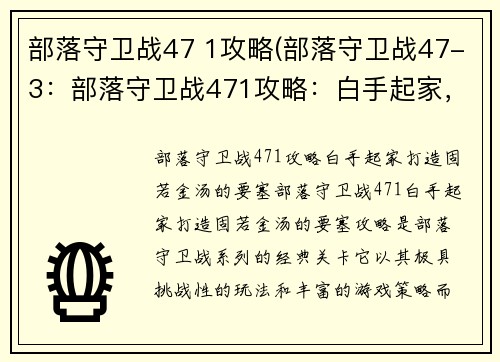 部落守卫战47 1攻略(部落守卫战47-3：部落守卫战471攻略：白手起家，

部落守卫战471攻略白手起家打造固若金汤的要塞部落守卫战471白手起家打造固若金汤的要塞攻略是部落守卫战系列的经典关卡它以其极具挑战性的玩法和丰富的游戏策略而